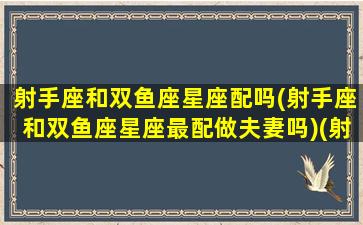 射手座和双鱼座星座配吗(射手座和双鱼座星座最配做夫妻吗)(射